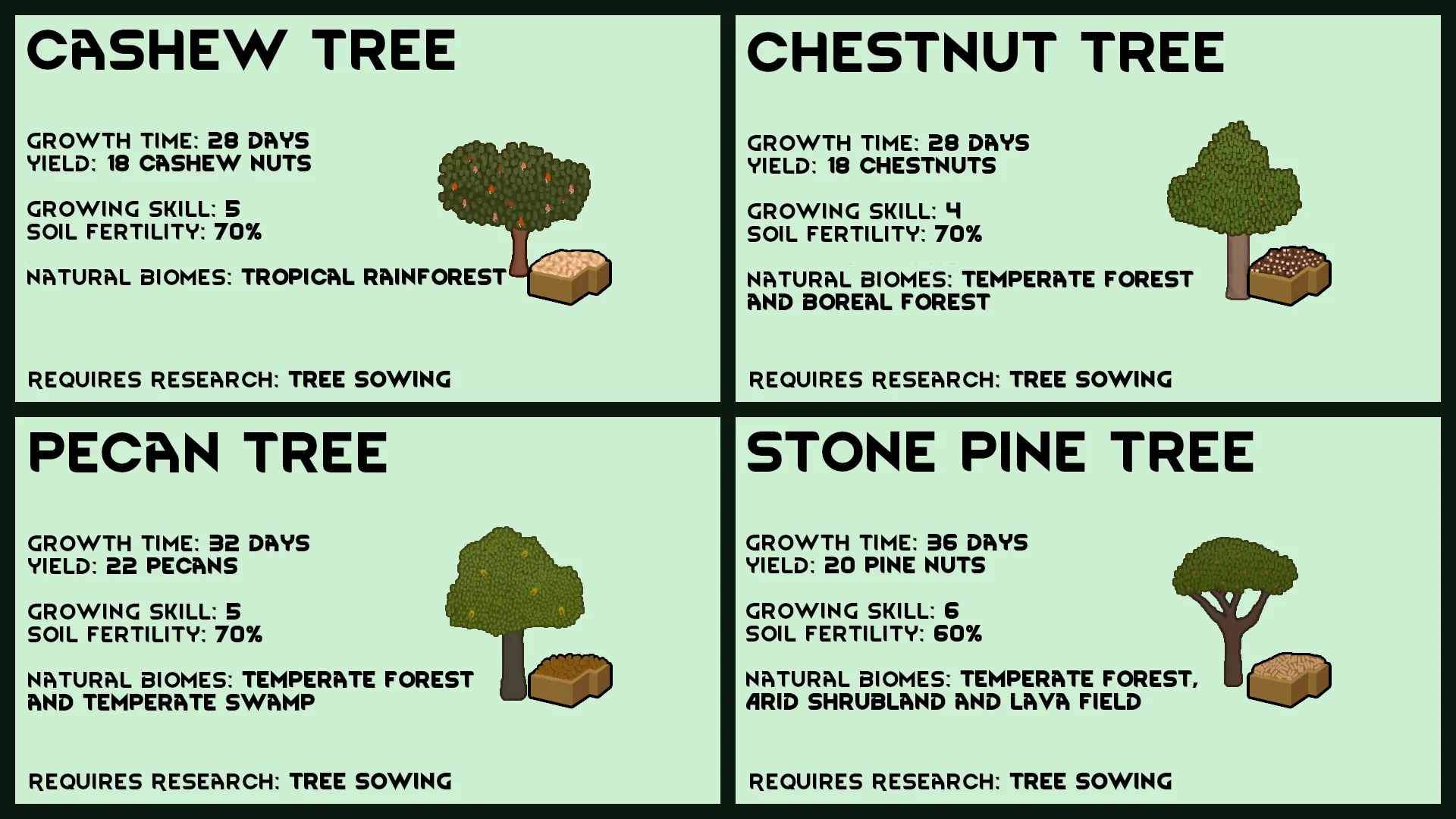 CASHEW TREE

GROWTH TIME: 28 DAYS
YIELD: 18 CASHEW NUTS

GROWING SKILL: 5
SOIL FERTILITY: 70%

NATURAL BIOMES: TROPICAL RAINFOREST

REQUIRES RESEARCH: TREE SOWING

CHESTNUT TREE

GROWTH TIME: 28 DAYS
YIELD: 18 CHESTNUTS

GROWING SKILL: 4
SOIL FERTILITY: 70%

NATURAL BIOMES: TEMPERATE FOREST AND BOREAL FOREST

REQUIRES RESEARCH: TREE SOWING

PECAN TREE

GROWTH TIME: 32 DAYS
YIELD: 22 PECANS

GROWING SKILL: 5
SOIL FERTILITY: 70%

NATURAL BIOMES: TEMPERATE FOREST AND TEMPERATE SWAMP

REQUIRES RESEARCH: TREE SOWING

STONE PINE TREE

GROWTH TIME: 36 DAYS
YIELD: 20 PINE NUTS

GROWING SKILL: 6
SOIL FERTILITY: 60%

NATURAL BIOMES: TEMPERATE FOREST, ARID SHRUBLAND AND LAVA FIELD

REQUIRES RESEARCH: TREE SOWING